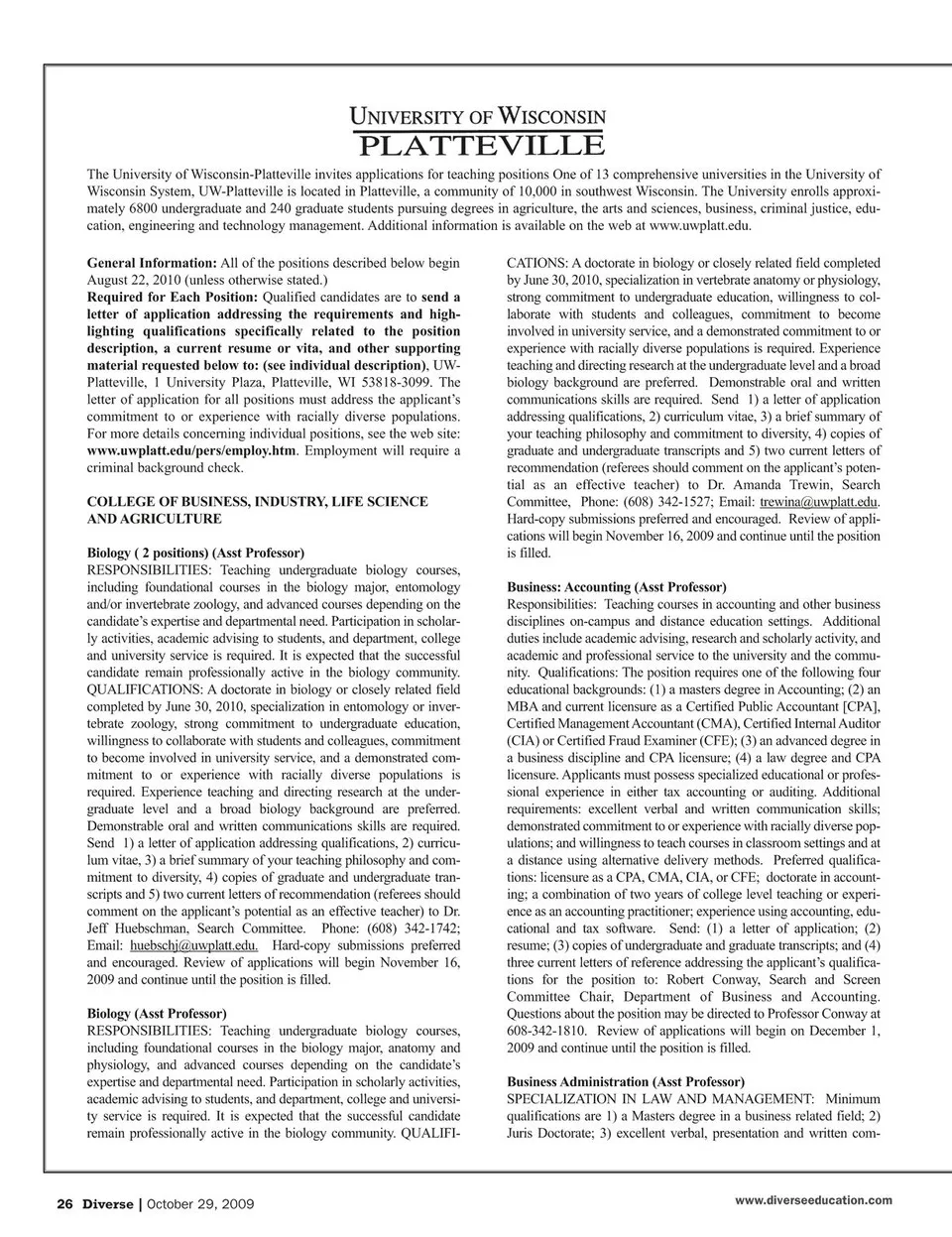 UNIVERSITY OF WISCONSIN
PLATTEVILLE

The University of Wisconsin-Platteville invites applications for teaching positions One of 13 comprehensive universities in the University of Wisconsin System, UW-Platteville is located in Platteville, a community of 10,000 in southwest Wisconsin. The University enrolls approximately 6800 undergraduate and 240 graduate students pursuing degrees in agriculture, the arts and sciences, business, criminal justice, education, engineering and technology management. Additional information is available on the web at www.uwplatt.edu.

General Information: All of the positions described below begin August 22, 2010 (unless otherwise stated.)
Required for Each Position: Qualified candidates are to send a letter of application addressing the requirements and highlighting qualifications specifically related to the position description, a current resume or vita, and other supporting material requested below to: (see individual description), UW-Platteville, 1 University Plaza, Platteville, WI 53818-3099. The letter of application for all positions must address the applicant's commitment to or experience with racially diverse populations. For more details concerning individual positions, see the web site: www.uwplatt.edu/pers/employ.htm. Employment will require a criminal background check.

COLLEGE OF BUSINESS, INDUSTRY, LIFE SCIENCE AND AGRICULTURE

Biology ( 2 positions) (Asst Professor)
RESPONSIBILITIES: Teaching undergraduate biology courses, including foundational courses in the biology major, entomology and/or invertebrate zoology, and advanced courses depending on the candidate's expertise and departmental need. Participation in scholarly activities, academic advising to students, and department, college and university service is required. It is expected that the successful candidate remain professionally active in the biology community. QUALIFICATIONS: A doctorate in biology or closely related field completed by June 30, 2010, specialization in entomology or invertebrate zoology, strong commitment to undergraduate education, willingness to collaborate with students and colleagues, commitment to become involved in university service, and a demonstrated commitment to or experience with racially diverse populations is required. Experience teaching and directing research at the undergraduate level and a broad biology background are preferred. Demonstrable oral and written communications skills are required. Send 1) a letter of application addressing qualifications, 2) curriculum vitae, 3) a brief summary of your teaching philosophy and commitment to diversity, 4) copies of graduate and undergraduate transcripts and 5) two current letters of recommendation (referees should comment on the applicant's potential as an effective teacher) to Dr. Jeff Huebschman, Search Committee. Phone: (608) 342-1742; Email: huebschj@uwplatt.edu. Hard-copy submissions preferred and encouraged. Review of applications will begin November 16, 2009 and continue until the position is filled.

Biology (Asst Professor)
RESPONSIBILITIES: Teaching undergraduate biology courses, including foundational courses in the biology major, anatomy and physiology, and advanced courses depending on the candidate's expertise and departmental need. Participation in scholarly activities, academic advising to students, and department, college and university service is required. It is expected that the successful candidate remain professionally active in the biology community. QUALIFICATIONS: A doctorate in biology or closely related field completed by June 30, 2010, specialization in vertebrate anatomy or physiology, strong commitment to undergraduate education, willingness to collaborate with students and colleagues, commitment to become involved in university service, and a demonstrated commitment to or experience with racially diverse populations is required. Experience teaching and directing research at the undergraduate level and a broad biology background are preferred. Demonstrable oral and written communications skills are required. Send 1) a letter of application addressing qualifications, 2) curriculum vitae, 3) a brief summary of your teaching philosophy and commitment to diversity, 4) copies of graduate and undergraduate transcripts and 5) two current letters of recommendation (referees should comment on the applicant's potential as an effective teacher) to Dr. Amanda Trewin, Search Committee, Phone: (608) 342-1527; Email: trewina@uwplatt.edu. Hard-copy submissions preferred and encouraged. Review of applications will begin November 16, 2009 and continue until the position is filled.

Business: Accounting (Asst Professor)
Responsibilities: Teaching courses in accounting and other business disciplines on-campus and distance education settings. Additional duties include academic advising, research and scholarly activity, and academic and professional service to the university and the community. Qualifications: The position requires one of the following four educational backgrounds: (1) a masters degree in Accounting; (2) an MBA and current licensure as a Certified Public Accountant [CPA], Certified Management Accountant (CMA), Certified Internal Auditor (CIA) or Certified Fraud Examiner (CFE); (3) an advanced degree in a business discipline and CPA licensure; (4) a law degree and CPA licensure. Applicants must possess specialized educational or professional experience in either tax accounting or auditing. Additional requirements: excellent verbal and written communication skills; demonstrated commitment to or experience with racially diverse populations; and willingness to teach courses in classroom settings and at a distance using alternative delivery methods. Preferred qualifications: licensure as a CPA, CMA, CIA, or CFE; doctorate in accounting; a combination of two years of college level teaching or experience as an accounting practitioner; experience using accounting, educational and tax software. Send: (1) a letter of application; (2) resume; (3) copies of undergraduate and graduate transcripts; and (4) three current letters of reference addressing the applicant's qualifications for the position to: Robert Conway, Search and Screen Committee Chair, Department of Business and Accounting. Questions about the position may be directed to Professor Conway at 608-342-1810. Review of applications will begin on December 1, 2009 and continue until the position is filled.

Business Administration (Asst Professor)
SPECIALIZATION IN LAW AND MANAGEMENT: Minimum qualifications are 1) a Masters degree in a business related field; 2) Juris Doctorate; 3) excellent verbal, presentation and written com-

26 Diverse | October 29, 2009
www.diverseeducation.com